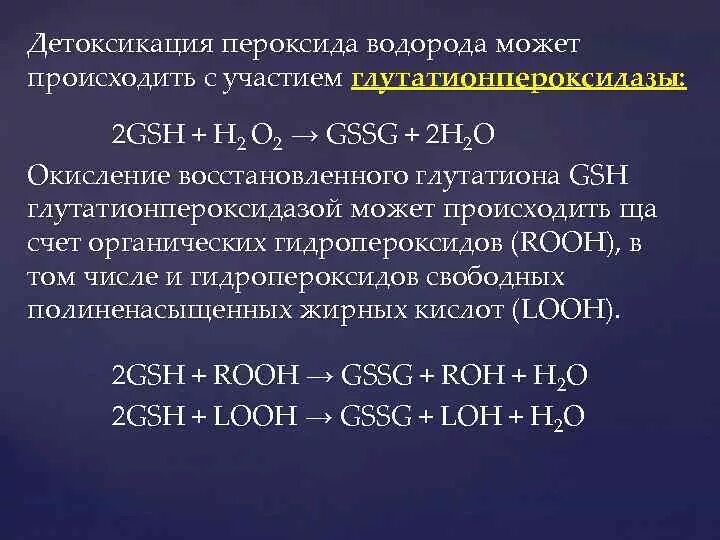 Детоксикация пероксида водорода может происходить с участием глутатионпероксидазы:

$2GSH + H_2O_2 \rightarrow GSSG + 2H_2O$

Окисление восстановленного глутатиона GSH глутатионпероксидазой может происходить ща счет органических гидропероксидов (ROOH), в том числе и гидропероксидов свободных полиненасыщенных жирных кислот (LOOH).

$2GSH + ROOH \rightarrow GSSG + ROH + H_2O$

$2GSH + LOOH \rightarrow GSSG + LOH + H_2O$